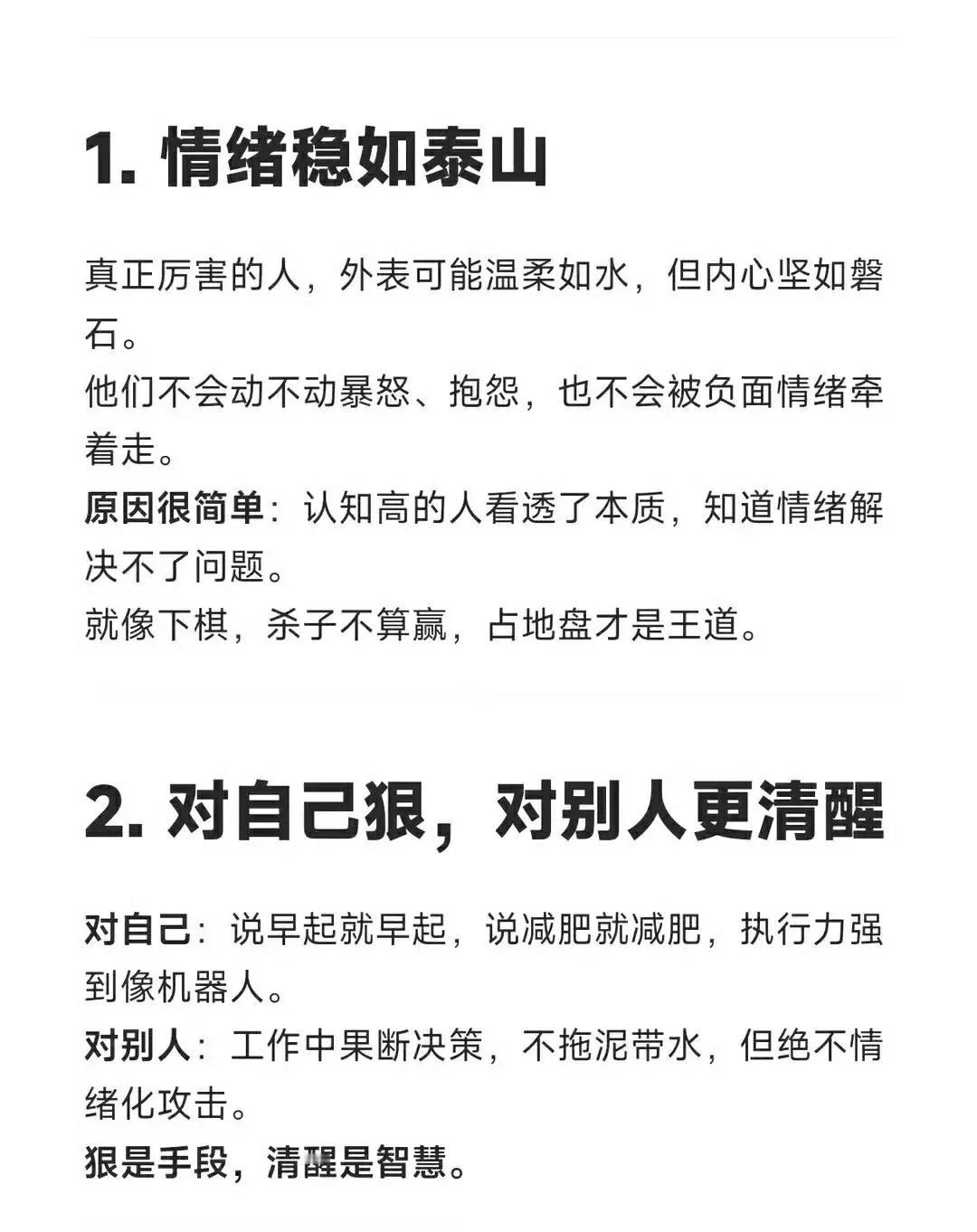 1. 情绪稳如泰山

真正厉害的人，外表可能温柔如水，但内心坚如磐石。
他们不会动不动暴怒、抱怨，也不会被负面情绪牵着走。
原因很简单：认知高的人看透了本质，知道情绪解决不了问题。
就像下棋，杀子不算赢，占地盘才是王道。

2. 对自己狠，对别人更清醒

对自己：说早起就早起，说减肥就减肥，执行力强到像机器人。
对别人：工作中果断决策，不拖泥带水，但绝不情绪化攻击。
狠是手段，清醒是智慧。